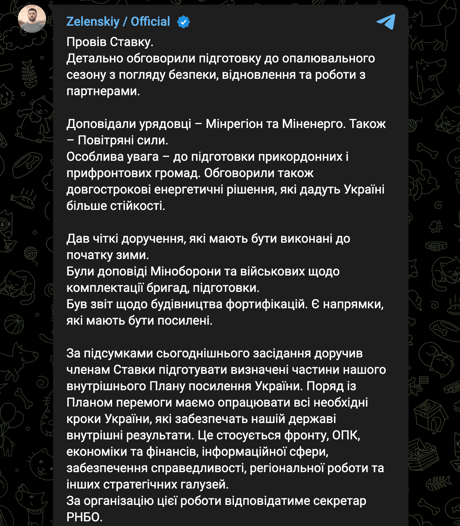 Zelenskiy / Official

Провів Ставку.
Детально обговорили підготовку до опалювального сезону з погляду безпеки, відновлення та роботи з партнерами.

Доповідали урядовці – Мінрегіон та Міненерго. Також – Повітряні сили.
Особлива увага – до підготовки прикордонних і прифронтових громад. Обговорили також довгострокові енергетичні рішення, які дадуть Україні більше стійкості.

Дав чіткі доручення, які мають бути виконані до початку зими.
Були доповіді Міноборони та військових щодо комплектації бригад, підготовки.
Був звіт щодо будівництва фортифікацій. Є напрямки, які мають бути посилені.

За підсумками сьогоднішнього засідання доручив членам Ставки підготувати визначені частини нашого внутрішнього Плану посилення України. Поряд із Планом перемоги маємо опрацювати всі необхідні кроки України, які забезпечать нашій державі внутрішні результати. Це стосується фронту, ОПК, економіки та фінансів, інформаційної сфери, забезпечення справедливості, регіональної роботи та інших стратегічних галузей.
За організацію цієї роботи відповідатиме секретар РНБО.